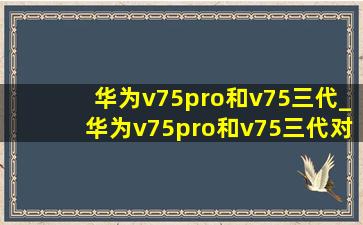 华为v75pro和v75三代_
华为v75pro和v75三代对